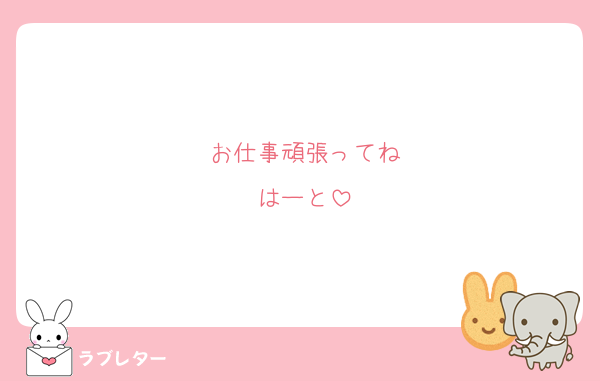 お仕事頑張ってね

はーと♡

ラブレター